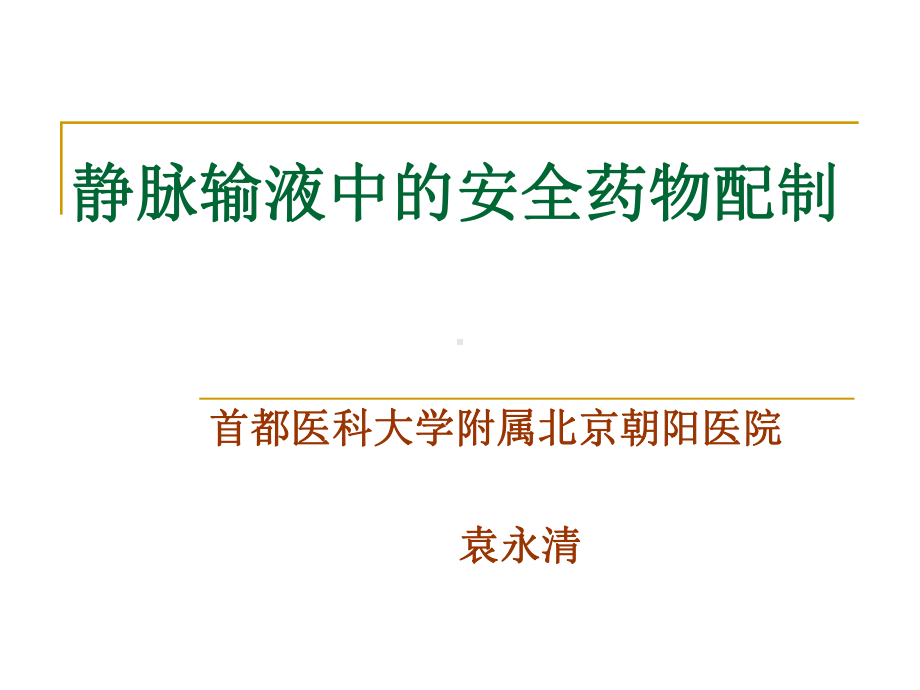 静脉输液中的安全药物配制

首都医科大学附属北京朝阳医院

袁永清